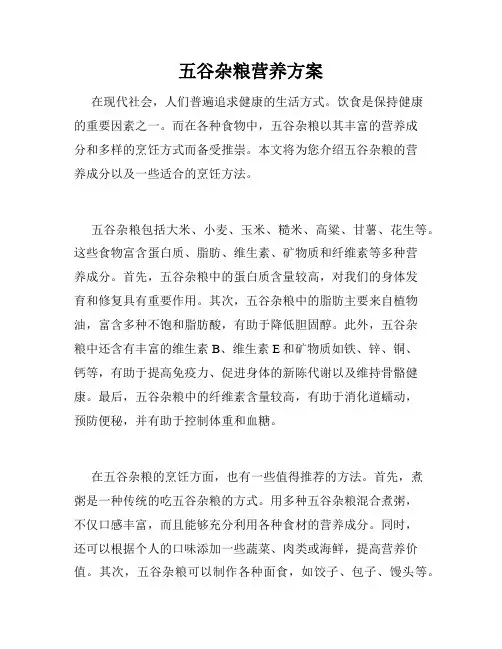 五谷杂粮营养方案

在现代社会，人们普遍追求健康的生活方式。饮食是保持健康的重要因素之一。而在各种食物中，五谷杂粮以其丰富的营养成分和多样的烹饪方式而备受推崇。本文将为您介绍五谷杂粮的营养成分以及一些适合的烹饪方法。

五谷杂粮包括大米、小麦、玉米、糙米、高粱、甘薯、花生等。这些食物富含蛋白质、脂肪、维生素、矿物质和纤维素等多种营养成分。首先，五谷杂粮中的蛋白质含量较高，对我们的身体发育和修复具有重要作用。其次，五谷杂粮中的脂肪主要来自植物油，富含多种不饱和脂肪酸，有助于降低胆固醇。此外，五谷杂粮中还含有丰富的维生素 B、维生素 E 和矿物质如铁、锌、铜、钙等，有助于提高免疫力、促进身体的新陈代谢以及维持骨骼健康。最后，五谷杂粮中的纤维素含量较高，有助于消化道蠕动，预防便秘，并有助于控制体重和血糖。

在五谷杂粮的烹饪方面，也有一些值得推荐的方法。首先，煮粥是一种传统的吃五谷杂粮的方式。用多种五谷杂粮混合煮粥，不仅口感丰富，而且能够充分利用各种食材的营养成分。同时，还可以根据个人的口味添加一些蔬菜、肉类或海鲜，提高营养价值。其次，五谷杂粮可以制作各种面食，如饺子、包子、馒头等。